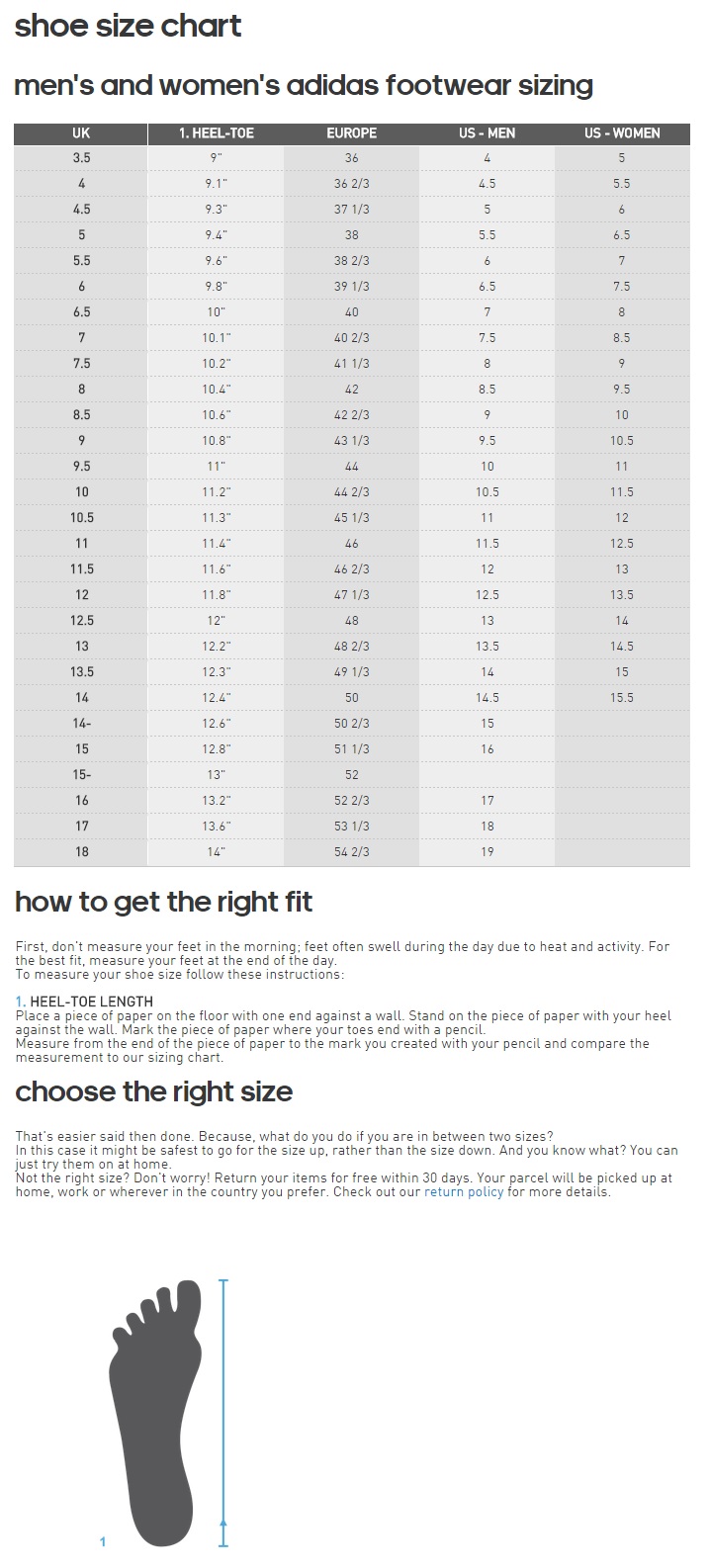 shoe size chart

men's and women's adidas footwear sizing

| UK | 1. HEEL-TOE | EUROPE | US - MEN | US - WOMEN |
|---|---|---|---|---|
| 3.5 | 9" | 36 | 4 | 5 |
| 4 | 9.1" | 36 2/3 | 4.5 | 5.5 |
| 4.5 | 9.3" | 37 1/3 | 5 | 6 |
| 5 | 9.4" | 38 | 5.5 | 6.5 |
| 5.5 | 9.6" | 38 2/3 | 6 | 7 |
| 6 | 9.8" | 39 1/3 | 6.5 | 7.5 |
| 6.5 | 10" | 40 | 7 | 8 |
| 7 | 10.1" | 40 2/3 | 7.5 | 8.5 |
| 7.5 | 10.2" | 41 1/3 | 8 | 9 |
| 8 | 10.4" | 42 | 8.5 | 9.5 |
| 8.5 | 10.6" | 42 2/3 | 9 | 10 |
| 9 | 10.8" | 43 1/3 | 9.5 | 10.5 |
| 9.5 | 11" | 44 | 10 | 11 |
| 10 | 11.2" | 44 2/3 | 10.5 | 11.5 |
| 10.5 | 11.3" | 45 1/3 | 11 | 12 |
| 11 | 11.4" | 46 | 11.5 | 12.5 |
| 11.5 | 11.6" | 46 2/3 | 12 | 13 |
| 12 | 11.8" | 47 1/3 | 12.5 | 13.5 |
| 12.5 | 12" | 48 | 13 | 14 |
| 13 | 12.2" | 48 2/3 | 13.5 | 14.5 |
| 13.5 | 12.3" | 49 1/3 | 14 | 15 |
| 14 | 12.4" | 50 | 14.5 | 15.5 |
| 14- | 12.6" | 50 2/3 | 15 | |
| 15 | 12.8" | 51 1/3 | 16 | |
| 15- | 13" | 52 | | |
| 16 | 13.2" | 52 2/3 | 17 | |
| 17 | 13.6" | 53 1/3 | 18 | |
| 18 | 14" | 54 2/3 | 19 | |

how to get the right fit

First, don't measure your feet in the morning; feet often swell during the day due to heat and activity. For the best fit, measure your feet at the end of the day.
To measure your shoe size follow these instructions:

1. HEEL-TOE LENGTH
Place a piece of paper on the floor with one end against a wall. Stand on the piece of paper with your heel against the wall. Mark the piece of paper where your toes end with a pencil.
Measure from the end of the piece of paper to the mark you created with your pencil and compare the measurement to our sizing chart.

choose the right size

That's easier said then done. Because, what do you do if you are in between two sizes?
In this case it might be safest to go for the size up, rather than the size down. And you know what? You can just try them on at home.
Not the right size? Don't worry! Return your items for free within 30 days. Your parcel will be picked up at home, work or wherever in the country you prefer. Check out our return policy for more details.

1